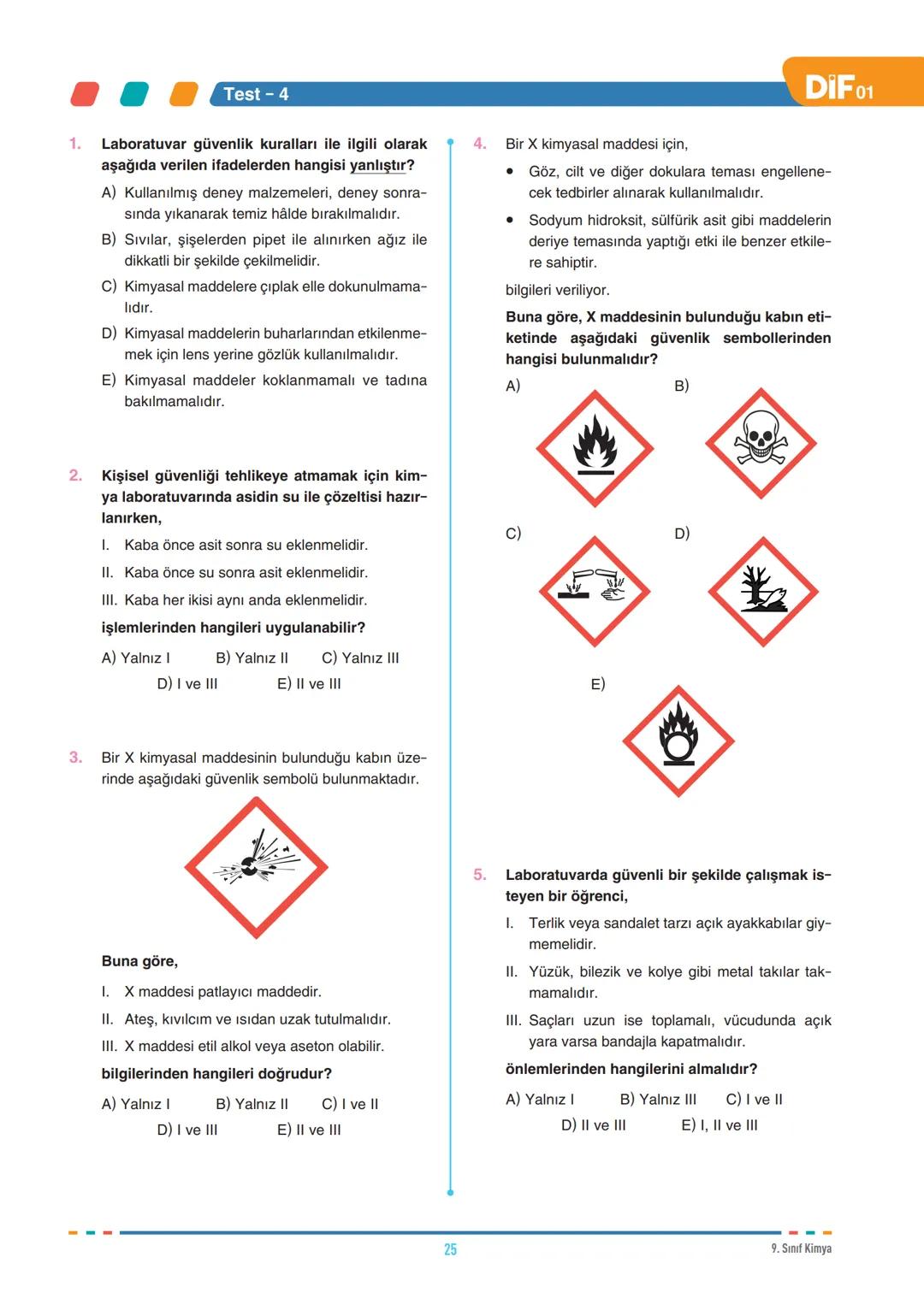 Test - 4

DİF 01

1. Laboratuvar güvenlik kuralları ile ilgili olarak aşağıda verilen ifadelerden hangisi yanlıştır?

A) Kullanılmış deney malzemeleri, deney sonrasında yıkanarak temiz hâlde bırakılmalıdır.

B) Sıvılar, şişelerden pipet ile alınırken ağız ile dikkatli bir şekilde çekilmelidir.

C) Kimyasal maddelere çıplak elle dokunulmamalıdır.

D) Kimyasal maddelerin buharlarından etkilenmemek için lens yerine gözlük kullanılmalıdır.

E) Kimyasal maddeler koklanmamalı ve tadına bakılmamalıdır.

2. Kişisel güvenliği tehlikeye atmamak için kimya laboratuvarında asidin su ile çözeltisi hazırlanırken,

I. Kaba önce asit sonra su eklenmelidir.

II. Kaba önce su sonra asit eklenmelidir.

III. Kaba her ikisi aynı anda eklenmelidir.

işlemlerinden hangileri uygulanabilir?

A) Yalnız I B) Yalnız II C) Yalnız III D) I ve III E) II ve III

3. Bir X kimyasal maddesinin bulunduğu kabın üzerinde aşağıdaki güvenlik sembolü bulunmaktadır.

Buna göre,

I. X maddesi patlayıcı maddedir.

II. Ateş, kıvılcım ve ısıdan uzak tutulmalıdır.

III. X maddesi etil alkol veya aseton olabilir.

bilgilerinden hangileri doğrudur?

A) Yalnız I B) Yalnız II C) I ve II D) I ve III E) II ve III

4. Bir X kimyasal maddesi için,

• Göz, cilt ve diğer dokulara teması engellenecek tedbirler alınarak kullanılmalıdır.

• Sodyum hidroksit, sülfürik asit gibi maddelerin deriye temasında yaptığı etki ile benzer etkilere sahiptir.

bilgileri veriliyor.

Buna göre, X maddesinin bulunduğu kabın etiketinde aşağıdaki güvenlik sembollerinden hangisi bulunmalıdır?

A)

B)

C)

D)

E)

5. Laboratuvarda güvenli bir şekilde çalışmak isteyen bir öğrenci,

I. Terlik veya sandalet tarzı açık ayakkabılar giymemelidir.

II. Yüzük, bilezik ve kolye gibi metal takılar takmamalıdır.

III. Saçları uzun ise toplamalı, vücudunda açık yara varsa bandajla kapatmalıdır.

önlemlerinden hangilerini almalıdır?

A) Yalnız I B) Yalnız III C) I ve II D) II ve III E) I, II ve III

25

9. Sınıf Kimya